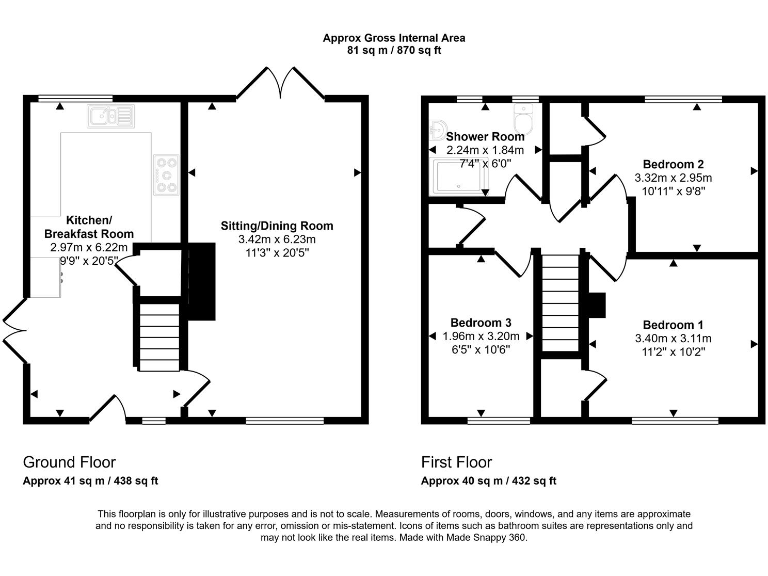 Approx Gross Internal Area
81 sq m / 870 sq ft

Kitchen/
Breakfast Room
2.97m x 6.22m
9'9" x 20'5"

Sitting/Dining Room
3.42m x 6.23m
11'3" x 20'5"

Shower Room
2.24m x 1.84m
7'4" x 6'0"

Bedroom 2
3.32m x 2.95m
10'11" x 9'8"

Bedroom 3
1.96m x 3.20m
6'5" x 10'6"

Bedroom 1
3.40m x 3.11m
11'2" x 10'2"

Ground Floor
Approx 41 sq m / 438 sq ft

First Floor
Approx 40 sq m / 432 sq ft

This floorplan is only for illustrative purposes and is not to scale. Measurements of rooms, doors, windows, and any items are approximate and no responsibility is taken for any error, omission or mis-statement. Icons of items such as bathroom suites are representations only and may not look like the real items. Made with Made Snappy 360.